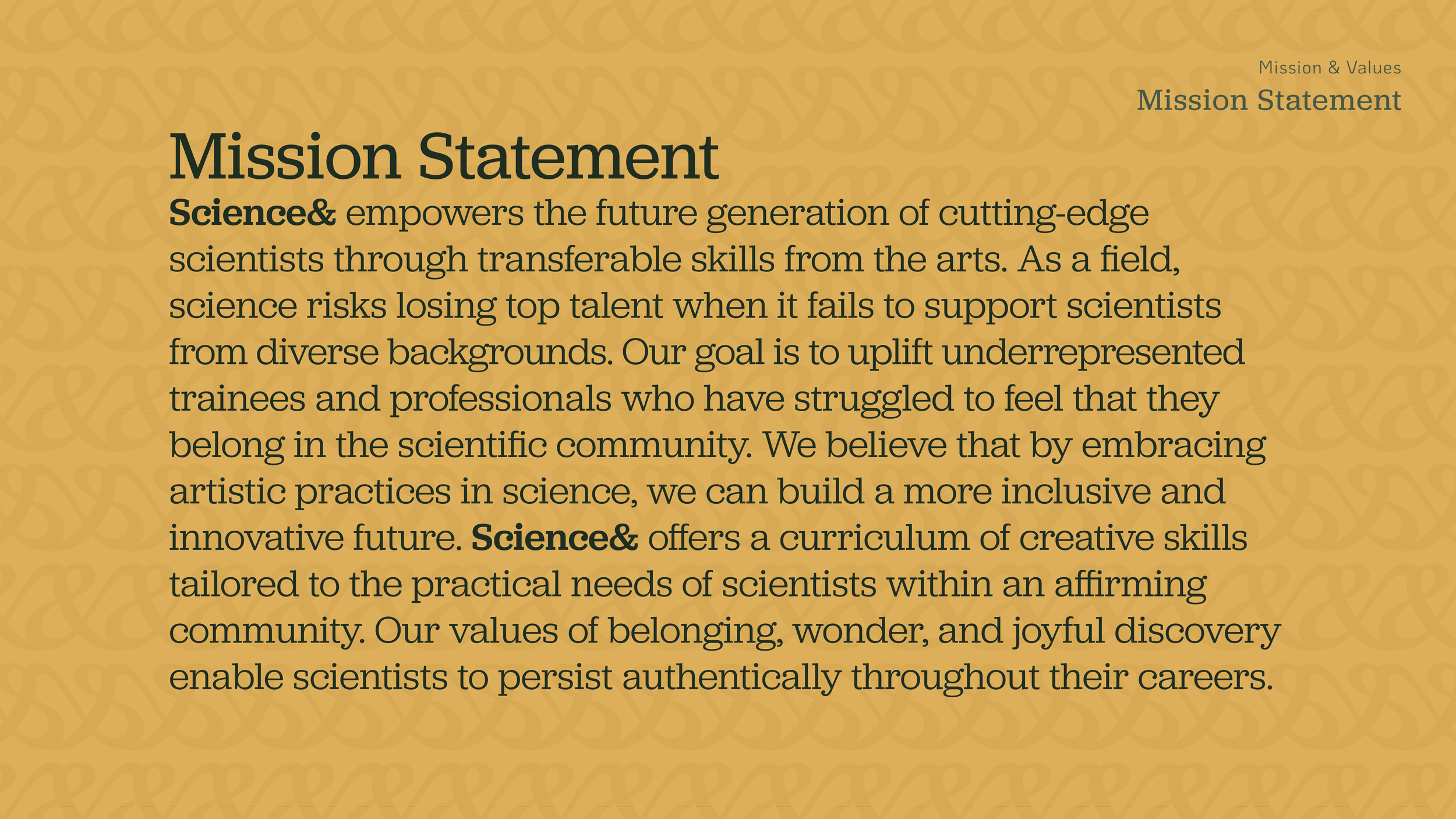 Mission & Values
Mission Statement

Mission Statement

Science& empowers the future generation of cutting-edge scientists through transferable skills from the arts. As a field, science risks losing top talent when it fails to support scientists from diverse backgrounds. Our goal is to uplift underrepresented trainees and professionals who have struggled to feel that they belong in the scientific community. We believe that by embracing artistic practices in science, we can build a more inclusive and innovative future. Science& offers a curriculum of creative skills tailored to the practical needs of scientists within an affirming community. Our values of belonging, wonder, and joyful discovery enable scientists to persist authentically throughout their careers.